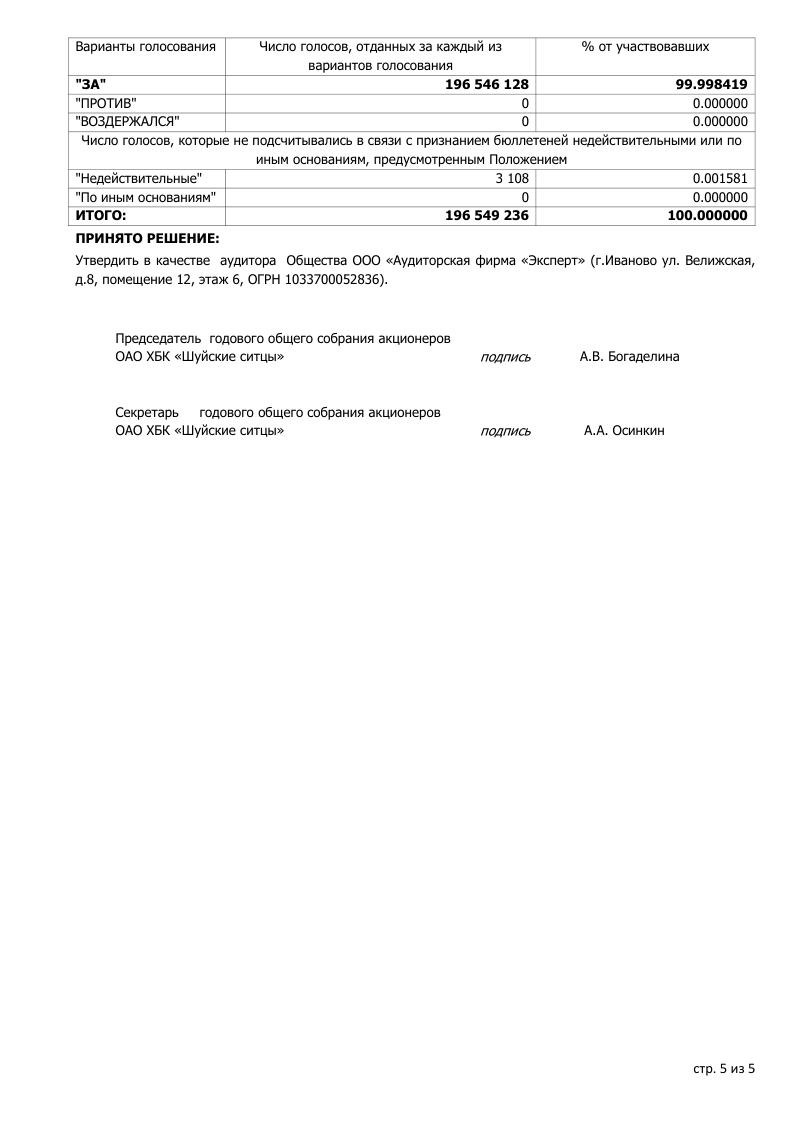 | Варианты голосования | Число голосов, отданных за каждый из вариантов голосования | % от участвовавших |
|---|---|---|
| **"ЗА"** | **196 546 128** | **99.998419** |
| "ПРОТИВ" | 0 | 0.000000 |
| "ВОЗДЕРЖАЛСЯ" | 0 | 0.000000 |
| Число голосов, которые не подсчитывались в связи с признанием бюллетеней недействительными или по иным основаниям, предусмотренным Положением | | |
| "Недействительные" | 3 108 | 0.001581 |
| "По иным основаниям" | 0 | 0.000000 |
| **ИТОГО:** | **196 549 236** | **100.000000** |

**ПРИНЯТО РЕШЕНИЕ:**

Утвердить в качестве аудитора Общества ООО «Аудиторская фирма «Эксперт» (г.Иваново ул. Велижская, д.8, помещение 12, этаж 6, ОГРН 1033700052836).

Председатель годового общего собрания акционеров
ОАО ХБК «Шуйские ситцы» подпись А.В. Богаделина

Секретарь годового общего собрания акционеров
ОАО ХБК «Шуйские ситцы» подпись А.А. Осинкин

стр. 5 из 5